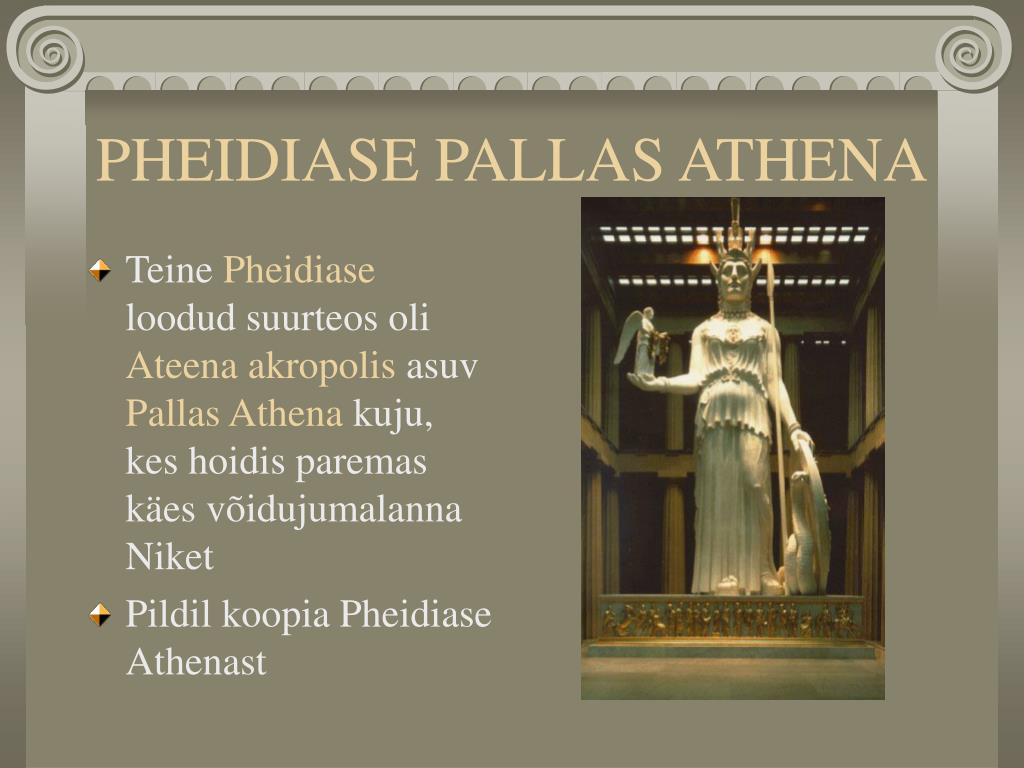 PHEIDIASE PALLAS ATHENA

Teine Pheidiase loodud suurteos oli Ateena akropolis asuv Pallas Athena kuju, kes hoidis paremas käes võidujumalanna Niket

Pildil koopia Pheidiase Athenast